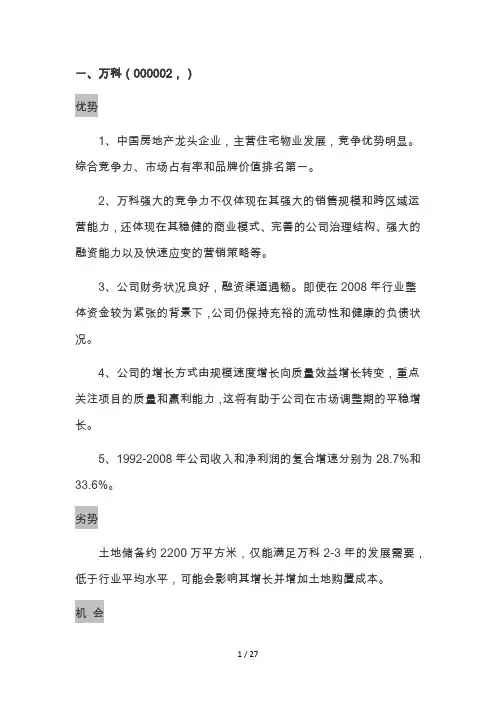 一、万科（000002，）

优势

1、中国房地产龙头企业，主营住宅物业发展，竞争优势明显。综合竞争力、市场占有率和品牌价值排名第一。

2、万科强大的竞争力不仅体现在其强大的销售规模和跨区域运营能力，还体现在其稳健的商业模式、完善的公司治理结构、强大的融资能力以及快速应变的营销策略等。

3、公司财务状况良好，融资渠道通畅。即使在 2008 年行业整体资金较为紧张的背景下，公司仍保持充裕的流动性和健康的负债状况。

4、公司的增长方式由规模速度增长向质量效益增长转变，重点关注项目的质量和赢利能力，这将有助于公司在市场调整期的平稳增长。

5、1992-2008 年公司收入和净利润的复合增速分别为 28.7%和 33.6%。

劣势

土地储备约 2200 万平方米，仅能满足万科 2-3 年的发展需要，低于行业平均水平，可能会影响其增长并增加土地购置成本。

机 会

1 / 27